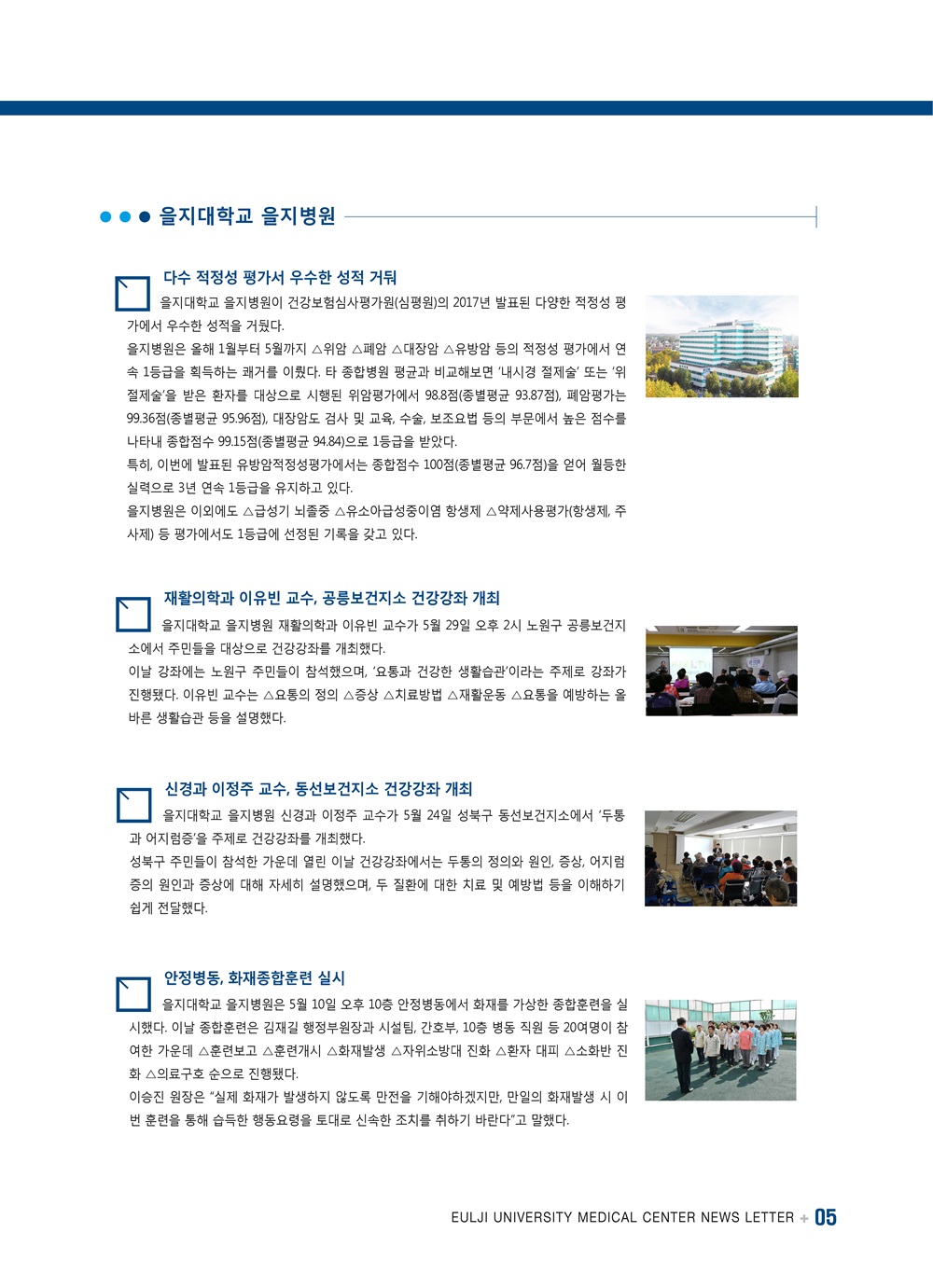 을지대학교 을지병원

다수 적정성 평가서 우수한 성적 거둬

을지대학교 을지병원이 건강보험심사평가원(심평원)의 2017년 발표된 다양한 적정성 평가에서 우수한 성적을 거뒀다.
을지병원은 올해 1월부터 5월까지 △위암 △폐암 △대장암 △유방암 등의 적정성 평가에서 연속 1등급을 획득하는 쾌거를 이뤘다. 타 종합병원 평균과 비교해보면 '내시경 절제술' 또는 '위 절제술'을 받은 환자를 대상으로 시행된 위암평가에서 98.8점(종별평균 93.87점), 폐암평가는 99.36점(종별평균 95.96점), 대장암도 검사 및 교육, 수술, 보조요법 등의 부문에서 높은 점수를 나타내 종합점수 99.15점(종별평균 94.84)으로 1등급을 받았다.
특히, 이번에 발표된 유방암적정성평가에서는 종합점수 100점(종별평균 96.7점)을 얻어 월등한 실력으로 3년 연속 1등급을 유지하고 있다.
을지병원은 이외에도 △급성기 뇌졸중 △유소아급성중이염 항생제 △약제사용평가(항생제, 주사제) 등 평가에서도 1등급에 선정된 기록을 갖고 있다.

재활의학과 이유빈 교수, 공릉보건지소 건강강좌 개최

을지대학교 을지병원 재활의학과 이유빈 교수가 5월 29일 오후 2시 노원구 공릉보건지소에서 주민들을 대상으로 건강강좌를 개최했다.
이날 강좌에는 노원구 주민들이 참석했으며, '요통과 건강한 생활습관'이라는 주제로 강좌가 진행됐다. 이유빈 교수는 △요통의 정의 △증상 △치료방법 △재활운동 △요통을 예방하는 올바른 생활습관 등을 설명했다.

신경과 이정주 교수, 동선보건지소 건강강좌 개최

을지대학교 을지병원 신경과 이정주 교수가 5월 24일 성북구 동선보건지소에서 '두통과 어지럼증'을 주제로 건강강좌를 개최했다.
성북구 주민들이 참석한 가운데 열린 이날 건강강좌에서는 두통의 정의와 원인, 증상, 어지럼증의 원인과 증상에 대해 자세히 설명했으며, 두 질환에 대한 치료 및 예방법 등을 이해하기 쉽게 전달했다.

안정병동, 화재종합훈련 실시

을지대학교 을지병원은 5월 10일 오후 10층 안정병동에서 화재를 가상한 종합훈련을 실시했다. 이날 종합훈련은 김재길 행정부원장과 시설팀, 간호부, 10층 병동 직원 등 20여명이 참여한 가운데 △훈련보고 △훈련개시 △화재발생 △자위소방대 진화 △환자 대피 △소화반 진화 △의료구호 순으로 진행됐다.
이승진 원장은 "실제 화재가 발생하지 않도록 만전을 기해야하겠지만, 만일의 화재발생 시 이번 훈련을 통해 습득한 행동요령을 토대로 신속한 조치를 취하기 바란다"고 말했다.

EULJI UNIVERSITY MEDICAL CENTER NEWS LETTER + 05